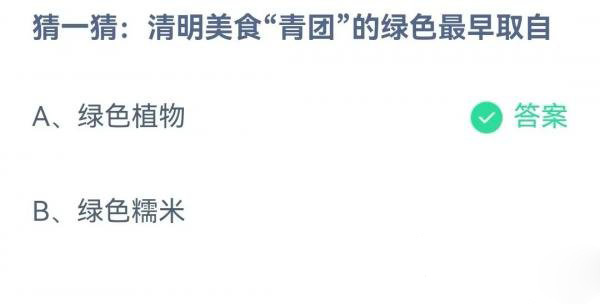 猜一猜：清明美食“青团”的绿色最早取自

A、绿色植物 答案

B、绿色糯米